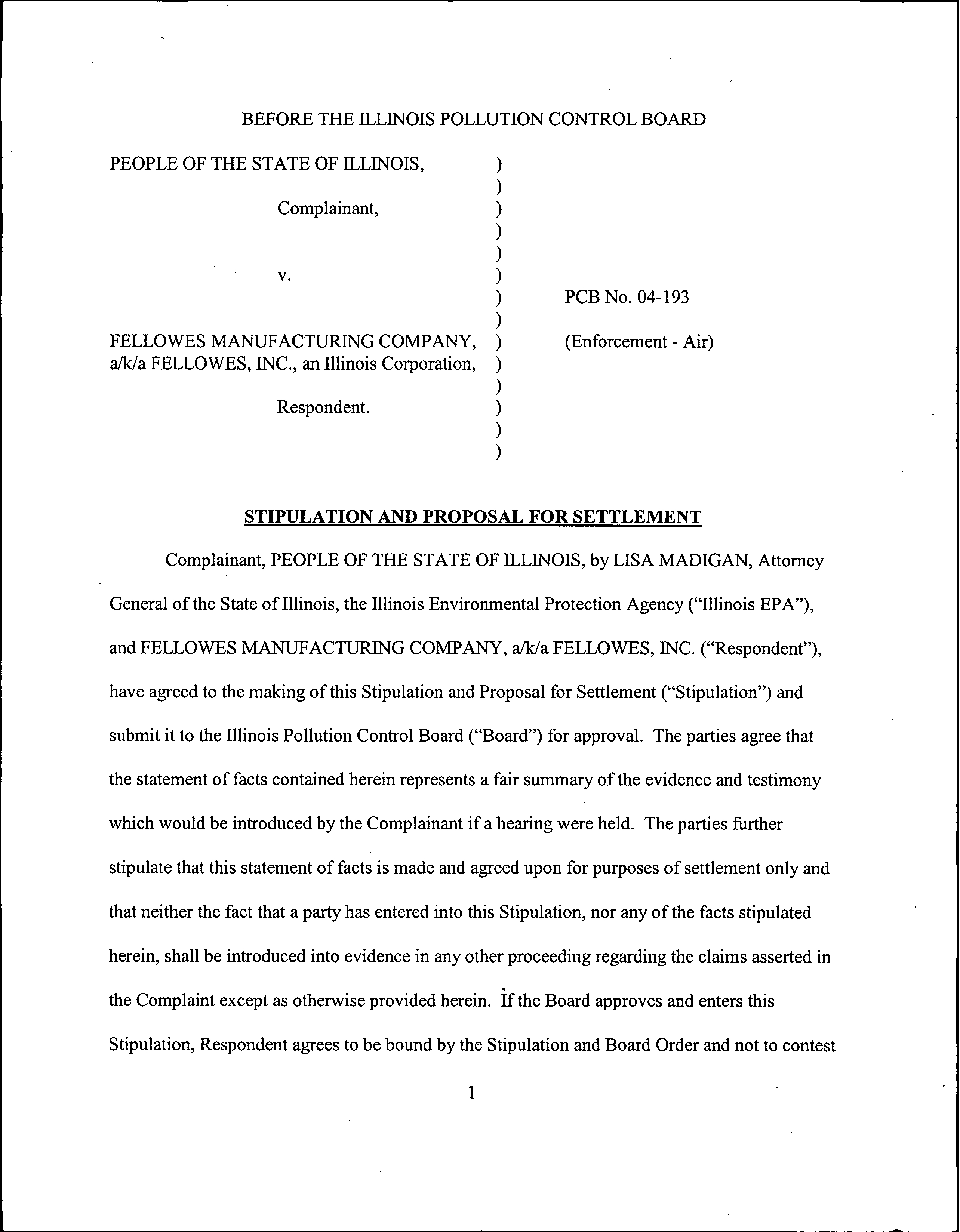 BEFORE THE ILLINOIS POLLUTION CONTROL BOARD

PEOPLE OF THE STATE OF ILLINOIS, )
)
Complainant, )
)
)
v. )
) PCB No. 04-193
)
FELLOWES MANUFACTURING COMPANY, ) (Enforcement - Air)
a/k/a FELLOWES, INC., an Illinois Corporation, )
)
Respondent. )
)
)

STIPULATION AND PROPOSAL FOR SETTLEMENT

Complainant, PEOPLE OF THE STATE OF ILLINOIS, by LISA MADIGAN, Attorney General of the State of Illinois, the Illinois Environmental Protection Agency ("Illinois EPA"), and FELLOWES MANUFACTURING COMPANY, a/k/a FELLOWES, INC. ("Respondent"), have agreed to the making of this Stipulation and Proposal for Settlement ("Stipulation") and submit it to the Illinois Pollution Control Board ("Board") for approval. The parties agree that the statement of facts contained herein represents a fair summary of the evidence and testimony which would be introduced by the Complainant if a hearing were held. The parties further stipulate that this statement of facts is made and agreed upon for purposes of settlement only and that neither the fact that a party has entered into this Stipulation, nor any of the facts stipulated herein, shall be introduced into evidence in any other proceeding regarding the claims asserted in the Complaint except as otherwise provided herein. If the Board approves and enters this Stipulation, Respondent agrees to be bound by the Stipulation and Board Order and not to contest

1